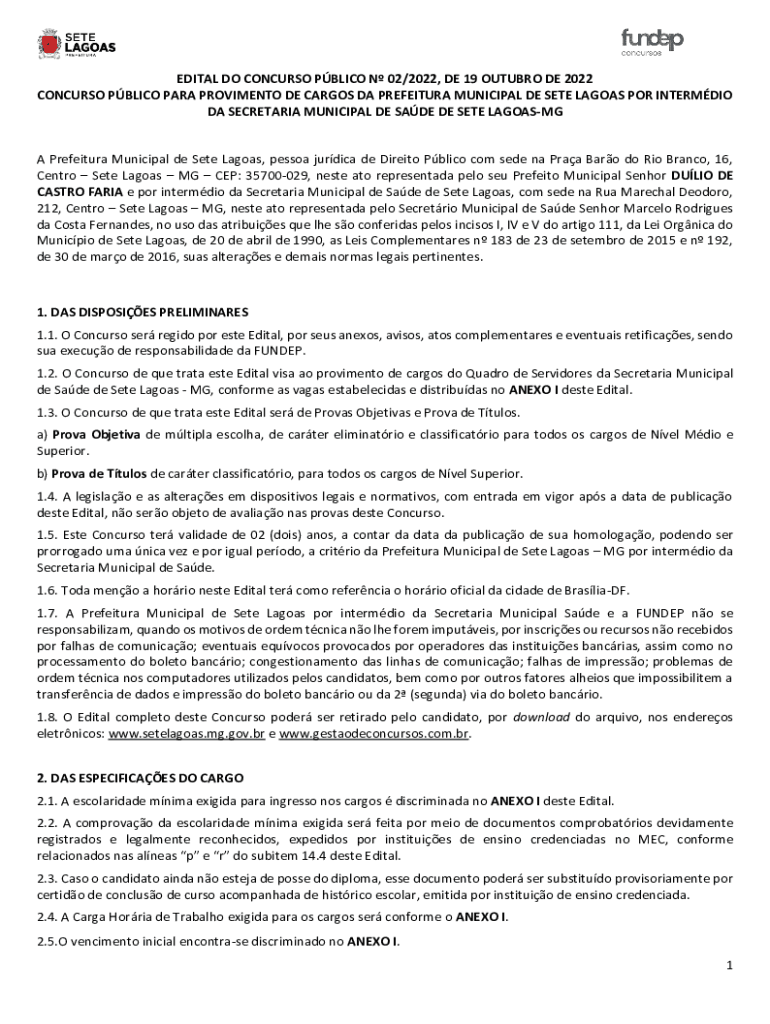 SETE LAGOAS PREFEITURA

fundep concursos

EDITAL DO CONCURSO PÚBLICO Nº 02/2022, DE 19 OUTUBRO DE 2022
CONCURSO PÚBLICO PARA PROVIMENTO DE CARGOS DA PREFEITURA MUNICIPAL DE SETE LAGOAS POR INTERMÉDIO DA SECRETARIA MUNICIPAL DE SAÚDE DE SETE LAGOAS-MG

A Prefeitura Municipal de Sete Lagoas, pessoa jurídica de Direito Público com sede na Praça Barão do Rio Branco, 16, Centro – Sete Lagoas – MG – CEP: 35700-029, neste ato representada pelo seu Prefeito Municipal Senhor DUÍLIO DE CASTRO FARIA e por intermédio da Secretaria Municipal de Saúde de Sete Lagoas, com sede na Rua Marechal Deodoro, 212, Centro – Sete Lagoas – MG, neste ato representada pelo Secretário Municipal de Saúde Senhor Marcelo Rodrigues da Costa Fernandes, no uso das atribuições que lhe são conferidas pelos incisos I, IV e V do artigo 111, da Lei Orgânica do Município de Sete Lagoas, de 20 de abril de 1990, as Leis Complementares nº 183 de 23 de setembro de 2015 e nº 192, de 30 de março de 2016, suas alterações e demais normas legais pertinentes.

1. DAS DISPOSIÇÕES PRELIMINARES

1.1. O Concurso será regido por este Edital, por seus anexos, avisos, atos complementares e eventuais retificações, sendo sua execução de responsabilidade da FUNDEP.

1.2. O Concurso de que trata este Edital visa ao provimento de cargos do Quadro de Servidores da Secretaria Municipal de Saúde de Sete Lagoas - MG, conforme as vagas estabelecidas e distribuídas no ANEXO I deste Edital.

1.3. O Concurso de que trata este Edital será de Provas Objetivas e Prova de Títulos.

a) Prova Objetiva de múltipla escolha, de caráter eliminatório e classificatório para todos os cargos de Nível Médio e Superior.

b) Prova de Títulos de caráter classificatório, para todos os cargos de Nível Superior.

1.4. A legislação e as alterações em dispositivos legais e normativos, com entrada em vigor após a data de publicação deste Edital, não serão objeto de avaliação nas provas deste Concurso.

1.5. Este Concurso terá validade de 02 (dois) anos, a contar da data da publicação de sua homologação, podendo ser prorrogado uma única vez e por igual período, a critério da Prefeitura Municipal de Sete Lagoas – MG por intermédio da Secretaria Municipal de Saúde.

1.6. Toda menção a horário neste Edital terá como referência o horário oficial da cidade de Brasília-DF.

1.7. A Prefeitura Municipal de Sete Lagoas por intermédio da Secretaria Municipal Saúde e a FUNDEP não se responsabilizam, quando os motivos de ordem técnica não lhe forem imputáveis, por inscrições ou recursos não recebidos por falhas de comunicação; eventuais equívocos provocados por operadores das instituições bancárias, assim como no processamento do boleto bancário; congestionamento das linhas de comunicação; falhas de impressão; problemas de ordem técnica nos computadores utilizados pelos candidatos, bem como por outros fatores alheios que impossibilitem a transferência de dados e impressão do boleto bancário ou da 2ª (segunda) via do boleto bancário.

1.8. O Edital completo deste Concurso poderá ser retirado pelo candidato, por download do arquivo, nos endereços eletrônicos: www.setelagoas.mg.gov.br e www.gestaodeconcursos.com.br.

2. DAS ESPECIFICAÇÕES DO CARGO

2.1. A escolaridade mínima exigida para ingresso nos cargos é discriminada no ANEXO I deste Edital.

2.2. A comprovação da escolaridade mínima exigida será feita por meio de documentos comprobatórios devidamente registrados e legalmente reconhecidos, expedidos por instituições de ensino credenciadas no MEC, conforme relacionados nas alíneas "p" e "r" do subitem 14.4 deste Edital.

2.3. Caso o candidato ainda não esteja de posse do diploma, esse documento poderá ser substituído provisoriamente por certidão de conclusão de curso acompanhada de histórico escolar, emitida por instituição de ensino credenciada.

2.4. A Carga Horária de Trabalho exigida para os cargos será conforme o ANEXO I.

2.5.O vencimento inicial encontra-se discriminado no ANEXO I.

1